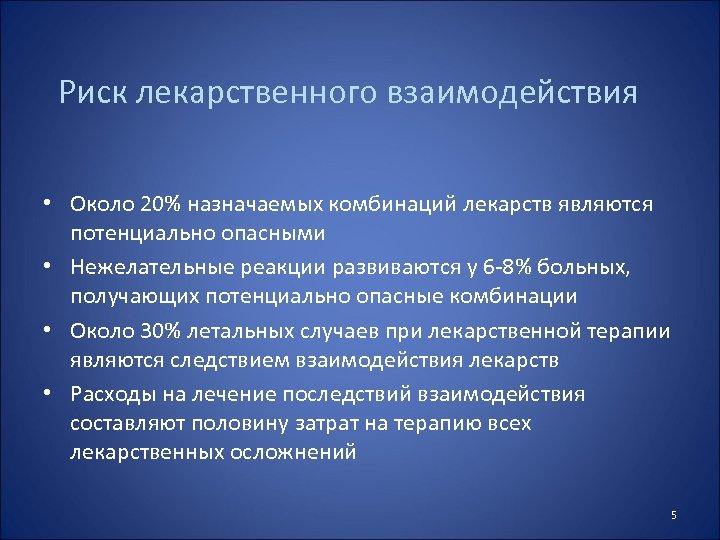 Риск лекарственного взаимодействия

• Около 20% назначаемых комбинаций лекарств являются потенциально опасными
• Нежелательные реакции развиваются у 6-8% больных, получающих потенциально опасные комбинации
• Около 30% летальных случаев при лекарственной терапии являются следствием взаимодействия лекарств
• Расходы на лечение последствий взаимодействия составляют половину затрат на терапию всех лекарственных осложнений

5